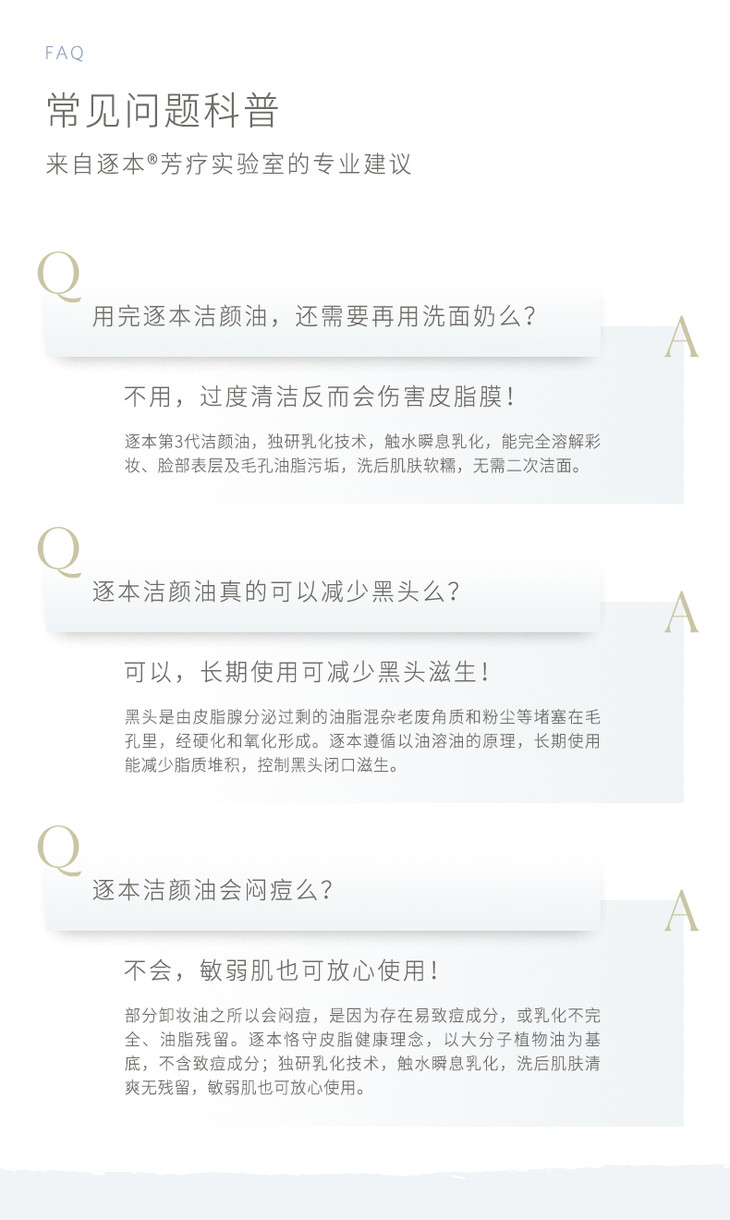 FAQ

常见问题科普

来自逐本®芳疗实验室的专业建议

Q

用完逐本洁颜油，还需要再用洗面奶么?

A

不用，过度清洁反而会伤害皮脂膜!

逐本第3代洁颜油，独研乳化技术，触水瞬息乳化，能完全溶解彩妆、脸部表层及毛孔油脂污垢，洗后肌肤软糯，无需二次洁面。

Q

逐本洁颜油真的可以减少黑头么?

A

可以，长期使用可减少黑头滋生!

黑头是由皮脂腺分泌过剩的油脂混杂老废角质和粉尘等堵塞在毛孔里，经硬化和氧化形成。逐本遵循以油溶油的原理，长期使用能减少脂质堆积，控制黑头闭口滋生。

Q

逐本洁颜油会闷痘么?

A

不会，敏弱肌也可放心使用!

部分卸妆油之所以会闷痘，是因为存在易致痘成分，或乳化不完全、油脂残留。逐本恪守皮脂健康理念，以大分子植物油为基底，不含致痘成分;独研乳化技术，触水瞬息乳化，洗后肌肤清爽无残留，敏弱肌也可放心使用。